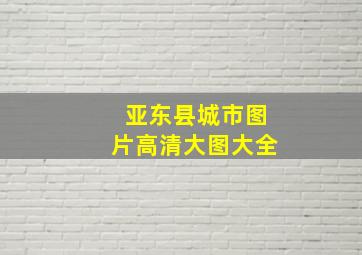 亚东县城市图片高清大图大全